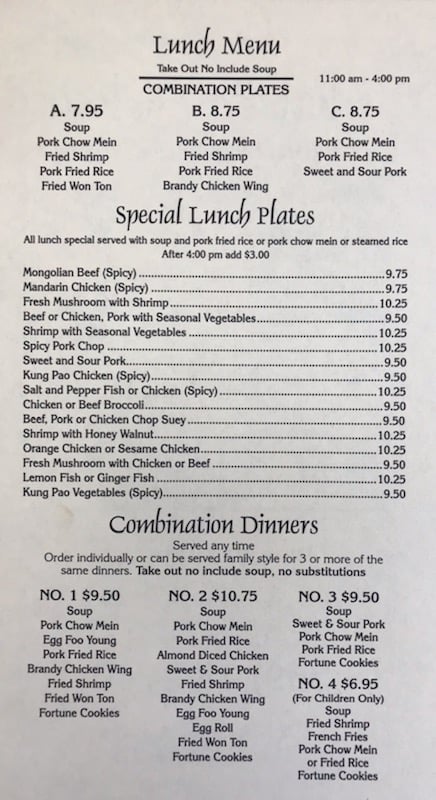 Lunch Menu

Take Out No Include Soup

COMBINATION PLATES

11:00 am - 4:00 pm

A. 7.95
Soup
Pork Chow Mein
Fried Shrimp
Pork Fried Rice
Fried Won Ton

B. 8.75
Soup
Pork Chow Mein
Fried Shrimp
Pork Fried Rice
Brandy Chicken Wing

C. 8.75
Soup
Pork Chow Mein
Pork Fried Rice
Sweet and Sour Pork

Special Lunch Plates

All lunch special served with soup and pork fried rice or pork chow mein or steamed rice
After 4:00 pm add $3.00

Mongolian Beef (Spicy) 9.75
Mandarin Chicken (Spicy) 9.75
Fresh Mushroom with Shrimp 10.25
Beef or Chicken, Pork with Seasonal Vegetables 9.50
Shrimp with Seasonal Vegetables 10.25
Spicy Pork Chop 10.25
Sweet and Sour Pork 9.50
Kung Pao Chicken (Spicy) 9.50
Salt and Pepper Fish or Chicken (Spicy) 10.25
Chicken or Beef Broccoli 9.50
Beef, Pork or Chicken Chop Suey 9.50
Shrimp with Honey Walnut 10.25
Orange Chicken or Sesame Chicken 10.25
Fresh Mushroom with Chicken or Beef 9.50
Lemon Fish or Ginger Fish 10.25
Kung Pao Vegetables (Spicy) 9.50

Combination Dinners

Served any time
Order individually or can be served family style for 3 or more of the same dinners. Take out no include soup, no substitutions

NO. 1 $9.50
Soup
Pork Chow Mein
Egg Foo Young
Pork Fried Rice
Brandy Chicken Wing
Fried Shrimp
Fried Won Ton
Fortune Cookies

NO. 2 $10.75
Soup
Pork Chow Mein
Pork Fried Rice
Almond Diced Chicken
Sweet & Sour Pork
Fried Shrimp
Brandy Chicken Wing
Egg Foo Young
Egg Roll
Fried Won Ton
Fortune Cookies

NO. 3 $9.50
Soup
Sweet & Sour Pork
Pork Chow Mein
Pork Fried Rice
Fortune Cookies

NO. 4 $6.95
(For Children Only)
Soup
Fried Shrimp
French Fries
Pork Chow Mein
or Fried Rice
Fortune Cookies